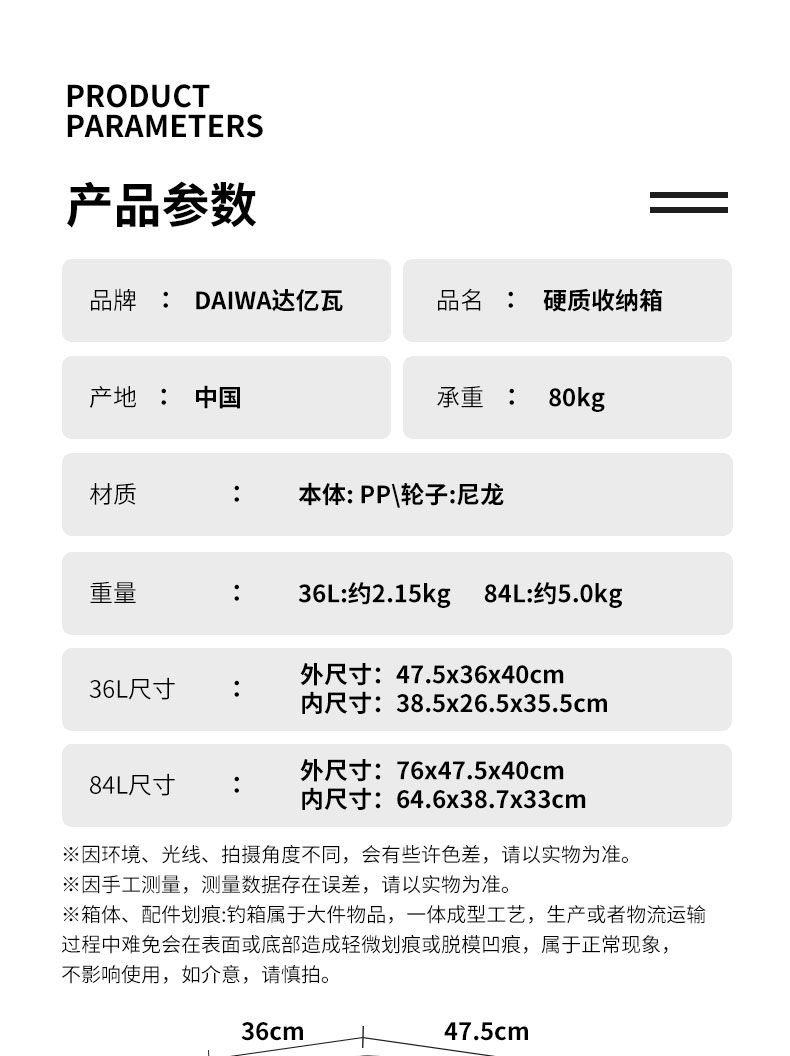 PRODUCT
PARAMETERS

产品参数

品牌 ： DAIWA达亿瓦

品名 ： 硬质收纳箱

产地 ： 中国

承重 ： 80kg

材质 ： 本体: PP\轮子:尼龙

重量 ： 36L:约2.15kg 84L:约5.0kg

36L尺寸 ： 外尺寸：47.5x36x40cm
内尺寸：38.5x26.5x35.5cm

84L尺寸 ： 外尺寸：76x47.5x40cm
内尺寸：64.6x38.7x33cm

※因环境、光线、拍摄角度不同，会有些许色差，请以实物为准。
※因手工测量，测量数据存在误差，请以实物为准。
※箱体、配件划痕:钓箱属于大件物品，一体成型工艺，生产或者物流运输过程中难免会在表面或底部造成轻微划痕或脱模凹痕，属于正常现象，不影响使用，如介意，请慎拍。

36cm 47.5cm